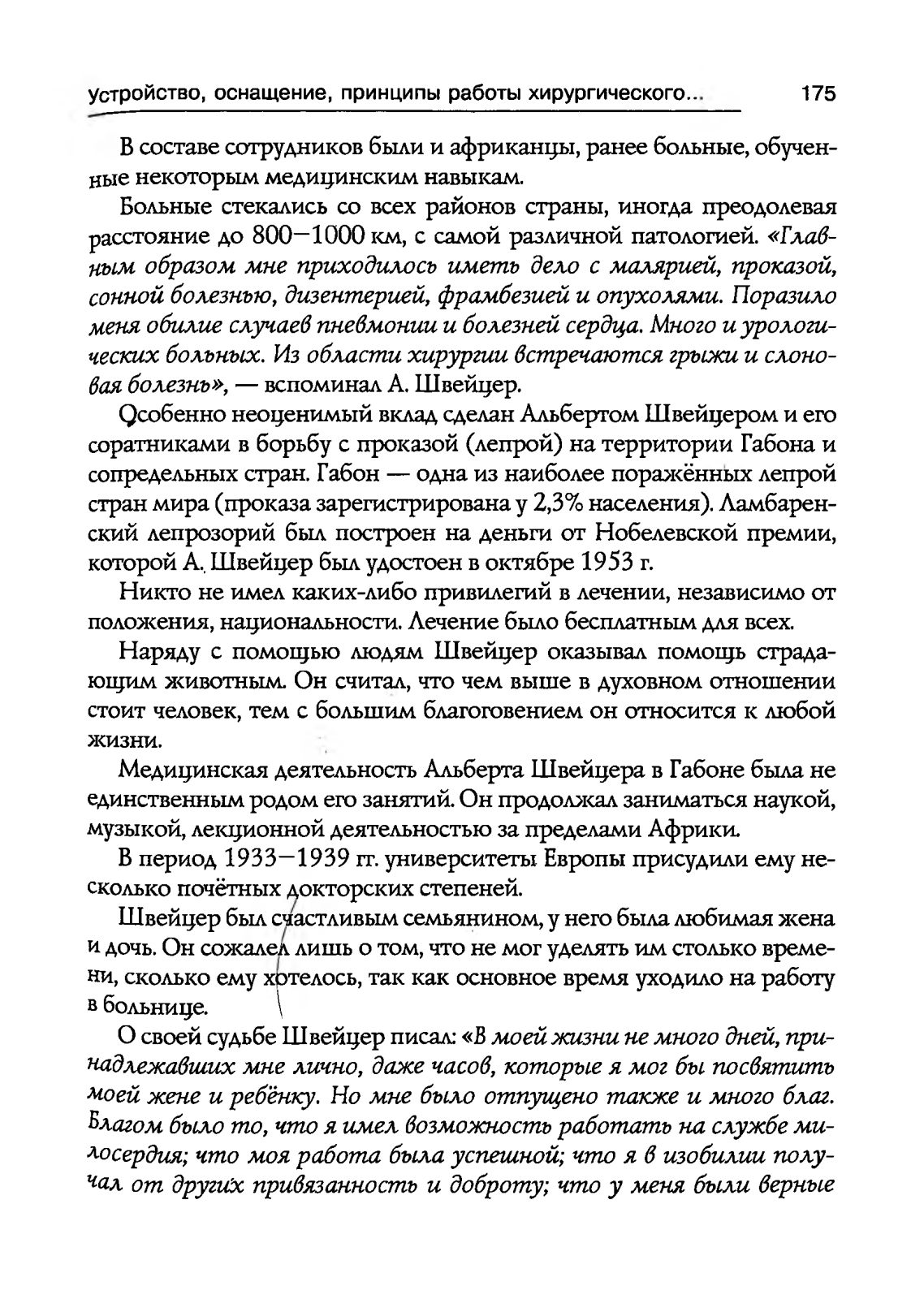 Устройство, оснащение, принципы работы хирургического... 175

В составе сотрудников были и африканцы, ранее больные, обученные некоторым медицинским навыкам.

Больные стекались со всех районов страны, иногда преодолевая расстояние до 800—1000 км, с самой различной патологией. «Главным образом мне приходилось иметь дело с малярией, проказой, сонной болезнью, дизентерией, фрамбезией и опухолями. Поразило меня обилие случаев пневмонии и болезней сердца. Много и урологических больных. Из области хирургии встречаются грыжи и слоновая болезнь», — вспоминал А. Швейцер.

Особенно неоценимый вклад сделан Альбертом Швейцером и его соратниками в борьбу с проказой (лепрой) на территории Габона и сопредельных стран. Габон — одна из наиболее поражённых лепрой стран мира (проказа зарегистрирована у 2,3% населения). Ламбаренский лепрозорий был построен на деньги от Нобелевской премии, которой А. Швейцер был удостоен в октябре 1953 г.

Никто не имел каких-либо привилегий в лечении, независимо от положения, национальности. Лечение было бесплатным для всех.

Наряду с помощью людям Швейцер оказывал помощь страдающим животным. Он считал, что чем выше в духовном отношении стоит человек, тем с большим благоговением он относится к любой жизни.

Медицинская деятельность Альберта Швейцера в Габоне была не единственным родом его занятий. Он продолжал заниматься наукой, музыкой, лекционной деятельностью за пределами Африки.

В период 1933—1939 гг. университеты Европы присудили ему несколько почётных докторских степеней.

Швейцер был счастливым семьянином, у него была любимая жена и дочь. Он сожалел лишь о том, что не мог уделять им столько времени, сколько ему хотелось, так как основное время уходило на работу в больнице.

О своей судьбе Швейцер писал: «В моей жизни не много дней, принадлежавших мне лично, даже часов, которые я мог бы посвятить моей жене и ребёнку. Но мне было отпущено также и много благ. Благом было то, что я имел возможность работать на службе милосердия; что моя работа была успешной; что я в изобилии получал от других привязанность и доброту; что у меня были верные